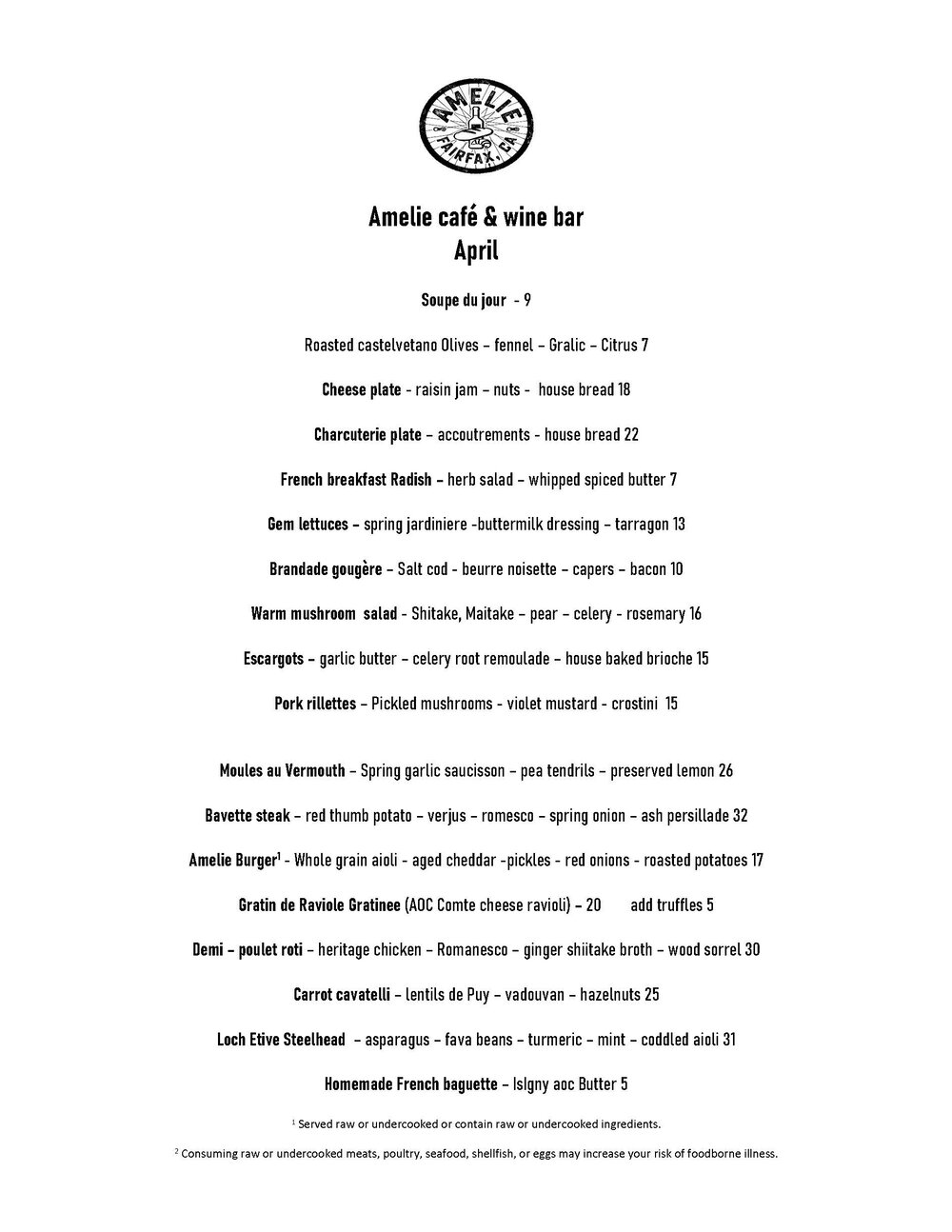 AMELIE
FAIRFAX, CA

Amelie café & wine bar
April

Soupe du jour - 9

Roasted castelvetano Olives – fennel – Gralic – Citrus 7

Cheese plate - raisin jam – nuts - house bread 18

Charcuterie plate – accoutrements - house bread 22

French breakfast Radish – herb salad – whipped spiced butter 7

Gem lettuces – spring jardiniere -buttermilk dressing – tarragon 13

Brandade gougère – Salt cod - beurre noisette – capers – bacon 10

Warm mushroom salad - Shitake, Maitake – pear – celery - rosemary 16

Escargots – garlic butter – celery root remoulade – house baked brioche 15

Pork rillettes – Pickled mushrooms - violet mustard - crostini 15

Moules au Vermouth – Spring garlic saucisson – pea tendrils – preserved lemon 26

Bavette steak – red thumb potato – verjus – romesco – spring onion – ash persillade 32

Amelie Burger$^1$ - Whole grain aioli - aged cheddar -pickles - red onions - roasted potatoes 17

Gratin de Raviole Gratinee (AOC Comte cheese ravioli) – 20 add truffles 5

Demi – poulet roti – heritage chicken – Romanesco – ginger shiitake broth – wood sorrel 30

Carrot cavatelli – lentils de Puy – vadouvan – hazelnuts 25

Loch Etive Steelhead – asparagus – fava beans – turmeric – mint – coddled aioli 31

Homemade French baguette – Islgny aoc Butter 5

$^1$ Served raw or undercooked or contain raw or undercooked ingredients.

$^2$ Consuming raw or undercooked meats, poultry, seafood, shellfish, or eggs may increase your risk of foodborne illness.